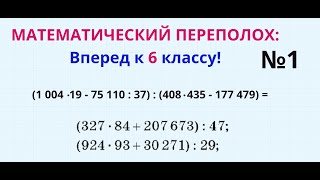 МАТЕМАТИЧЕСКИЙ ПЕРЕПОЛОХ:

Вперед к 6 классу!

№1

$(1\,004 \cdot 19 - 75\,110 : 37) : (408 \cdot 435 - 177\,479) =$

$(327 \cdot 84 + 207\,673) : 47;$

$(924 \cdot 93 + 30\,271) : 29;$